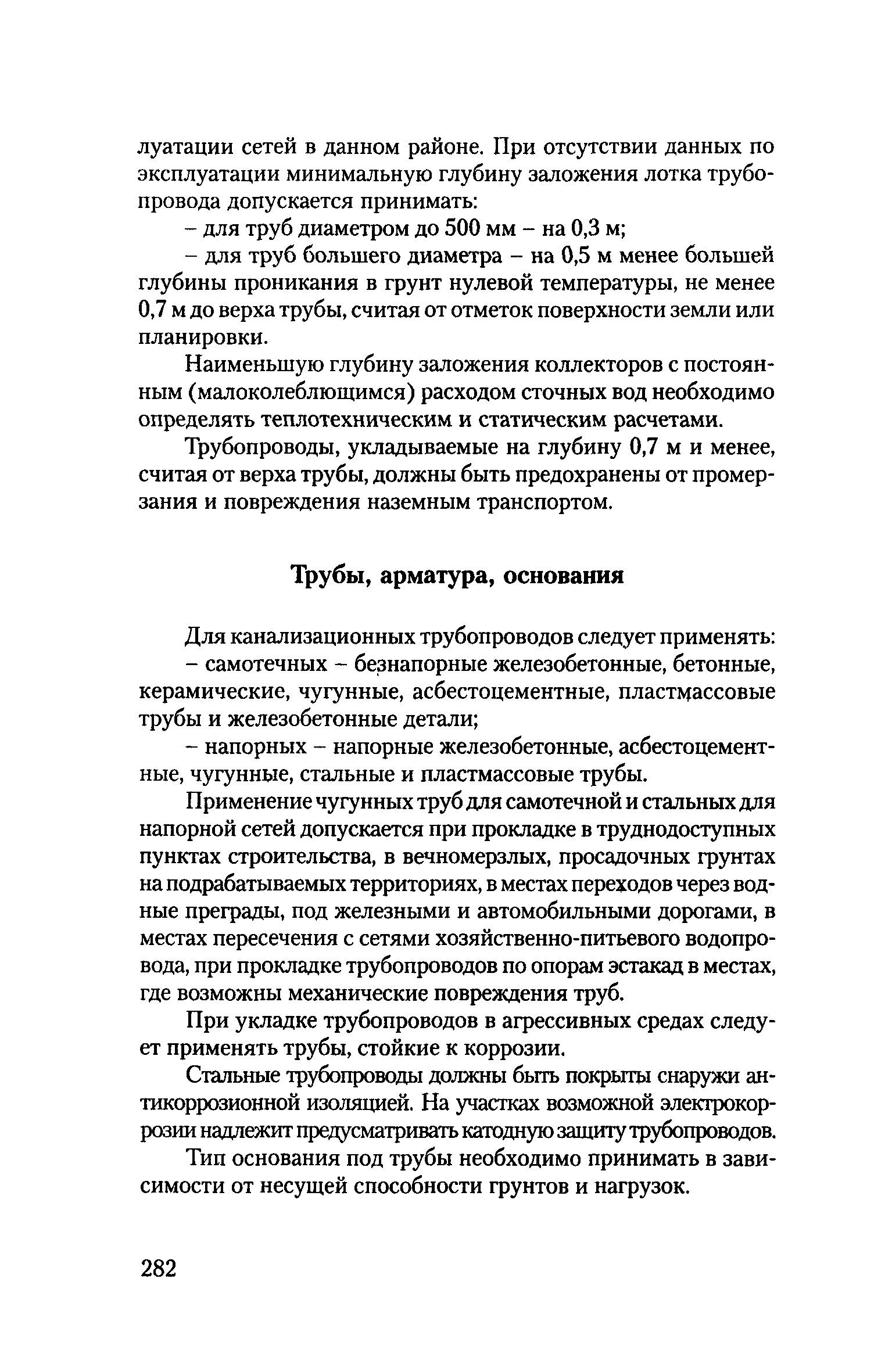 луатации сетей в данном районе. При отсутствии данных по эксплуатации минимальную глубину заложения лотка трубопровода допускается принимать:

– для труб диаметром до 500 мм – на 0,3 м;

– для труб большего диаметра – на 0,5 м менее большей глубины проникания в грунт нулевой температуры, не менее 0,7 м до верха трубы, считая от отметок поверхности земли или планировки.

Наименьшую глубину заложения коллекторов с постоянным (малоколеблющимся) расходом сточных вод необходимо определять теплотехническим и статическим расчетами.

Трубопроводы, укладываемые на глубину 0,7 м и менее, считая от верха трубы, должны быть предохранены от промерзания и повреждения наземным транспортом.

Трубы, арматура, основания

Для канализационных трубопроводов следует применять:

– самотечных – безнапорные железобетонные, бетонные, керамические, чугунные, асбестоцементные, пластмассовые трубы и железобетонные детали;

– напорных – напорные железобетонные, асбестоцементные, чугунные, стальные и пластмассовые трубы.

Применение чугунных труб для самотечной и стальных для напорной сетей допускается при прокладке в труднодоступных пунктах строительства, в вечномерзлых, просадочных грунтах на подрабатываемых территориях, в местах переходов через водные преграды, под железными и автомобильными дорогами, в местах пересечения с сетями хозяйственно-питьевого водопровода, при прокладке трубопроводов по опорам эстакад в местах, где возможны механические повреждения труб.

При укладке трубопроводов в агрессивных средах следует применять трубы, стойкие к коррозии.

Стальные трубопроводы должны быть покрыты снаружи антикоррозионной изоляцией. На участках возможной электрокоррозии надлежит предусматривать катодную защиту трубопроводов.

Тип основания под трубы необходимо принимать в зависимости от несущей способности грунтов и нагрузок.

282